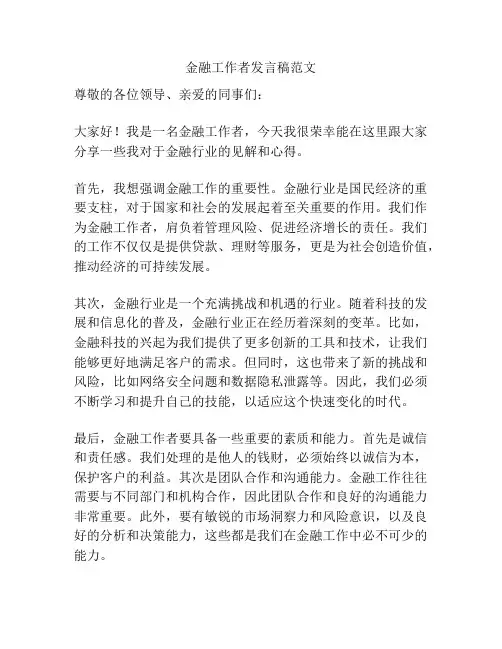 金融工作者发言稿范文

尊敬的各位领导、亲爱的同事们：

大家好！我是一名金融工作者，今天我很荣幸能在这里跟大家分享一些我对于金融行业的见解和心得。

首先，我想强调金融工作的重要性。金融行业是国民经济的重要支柱，对于国家和社会的发展起着至关重要的作用。我们作为金融工作者，肩负着管理风险、促进经济增长的责任。我们的工作不仅仅是提供贷款、理财等服务，更是为社会创造价值，推动经济的可持续发展。

其次，金融行业是一个充满挑战和机遇的行业。随着科技的发展和信息化的普及，金融行业正在经历着深刻的变革。比如，金融科技的兴起为我们提供了更多创新的工具和技术，让我们能够更好地满足客户的需求。但同时，这也带来了新的挑战和风险，比如网络安全问题和数据隐私泄露等。因此，我们必须不断学习和提升自己的技能，以适应这个快速变化的时代。

最后，金融工作者要具备一些重要的素质和能力。首先是诚信和责任感。我们处理的是他人的钱财，必须始终以诚信为本，保护客户的利益。其次是团队合作和沟通能力。金融工作往往需要与不同部门和机构合作，因此团队合作和良好的沟通能力非常重要。此外，要有敏锐的市场洞察力和风险意识，以及良好的分析和决策能力，这些都是我们在金融工作中必不可少的能力。